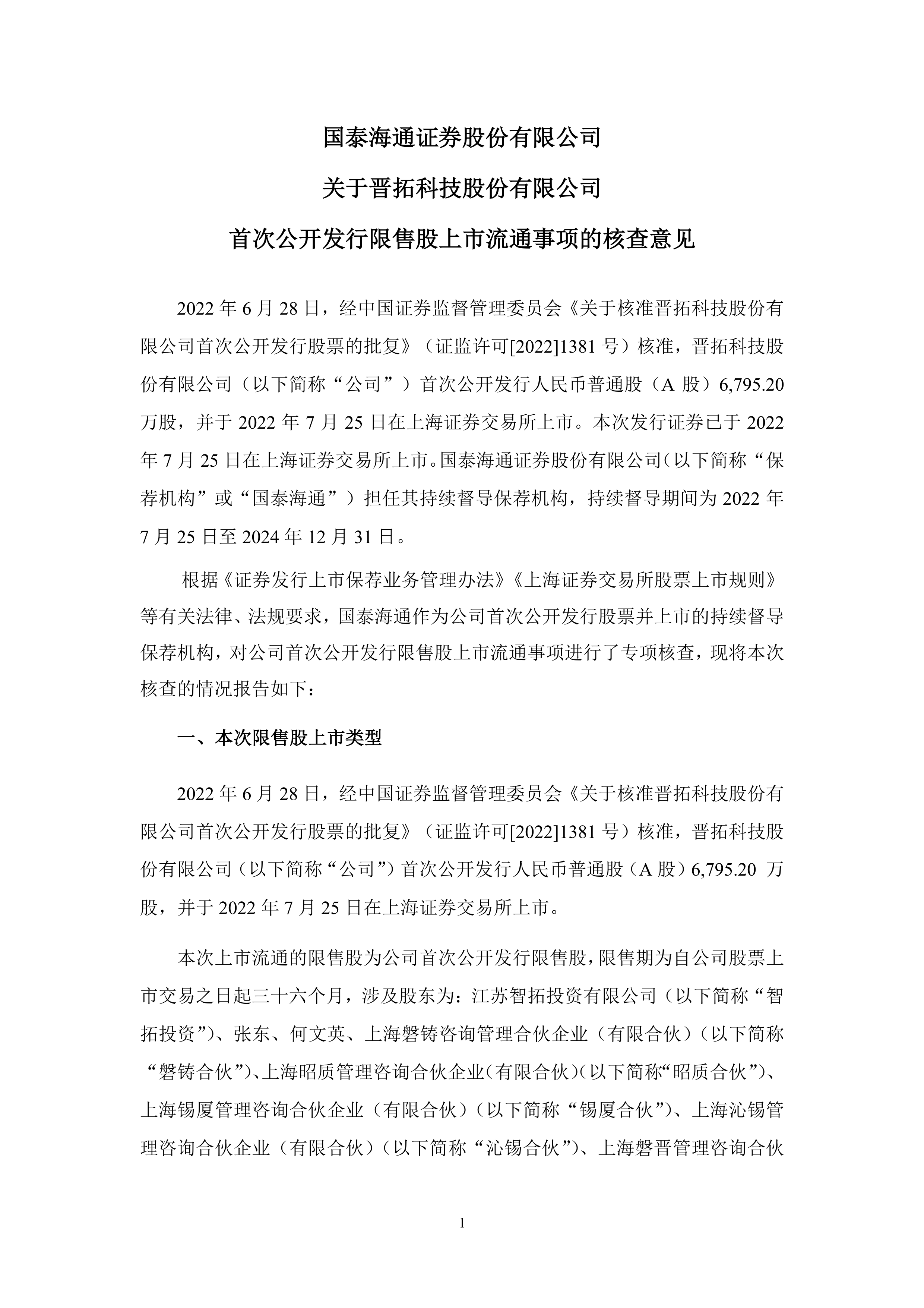 国泰海通证券股份有限公司

关于晋拓科技股份有限公司

首次公开发行限售股上市流通事项的核查意见

2022 年 6 月 28 日，经中国证券监督管理委员会《关于核准晋拓科技股份有限公司首次公开发行股票的批复》（证监许可[2022]1381 号）核准，晋拓科技股份有限公司（以下简称“公司”）首次公开发行人民币普通股（A 股）6,795.20 万股，并于 2022 年 7 月 25 日在上海证券交易所上市。本次发行证券已于 2022 年 7 月 25 日在上海证券交易所上市。国泰海通证券股份有限公司（以下简称“保荐机构”或“国泰海通”）担任其持续督导保荐机构，持续督导期间为 2022 年 7 月 25 日至 2024 年 12 月 31 日。

根据《证券发行上市保荐业务管理办法》《上海证券交易所股票上市规则》等有关法律、法规要求，国泰海通作为公司首次公开发行股票并上市的持续督导保荐机构，对公司首次公开发行限售股上市流通事项进行了专项核查，现将本次核查的情况报告如下：

一、本次限售股上市类型

2022 年 6 月 28 日，经中国证券监督管理委员会《关于核准晋拓科技股份有限公司首次公开发行股票的批复》（证监许可[2022]1381 号）核准，晋拓科技股份有限公司（以下简称“公司”）首次公开发行人民币普通股（A 股）6,795.20 万股，并于 2022 年 7 月 25 日在上海证券交易所上市。

本次上市流通的限售股为公司首次公开发行限售股，限售期为自公司股票上市交易之日起三十六个月，涉及股东为：江苏智拓投资有限公司（以下简称“智拓投资”）、张东、何文英、上海磐铸咨询管理合伙企业（有限合伙）（以下简称“磐铸合伙”）、上海昭质管理咨询合伙企业（有限合伙）（以下简称“昭质合伙”）、上海锡厦管理咨询合伙企业（有限合伙）（以下简称“锡厦合伙”）、上海沁锡管理咨询合伙企业（有限合伙）（以下简称“沁锡合伙”）、上海磐晋管理咨询合伙

1